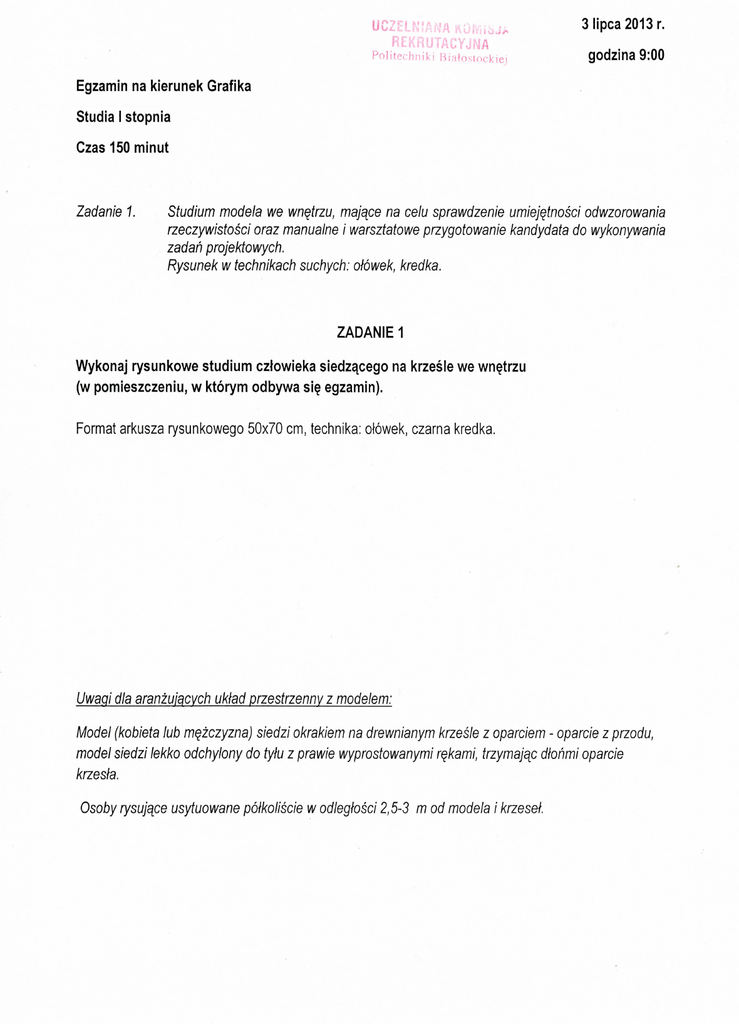 UCZELNIANA KOMISJA
REKRUTACYJNA
Politechniki Białostockiej

3 lipca 2013 r.

godzina 9:00

Egzamin na kierunek Grafika

Studia I stopnia

Czas 150 minut

Zadanie 1. Studium modela we wnętrzu, mające na celu sprawdzenie umiejętności odwzorowania rzeczywistości oraz manualne i warsztatowe przygotowanie kandydata do wykonywania zadań projektowych.
Rysunek w technikach suchych: ołówek, kredka.

ZADANIE 1

Wykonaj rysunkowe studium człowieka siedzącego na krześle we wnętrzu (w pomieszczeniu, w którym odbywa się egzamin).

Format arkusza rysunkowego 50x70 cm, technika: ołówek, czarna kredka.

Uwagi dla aranżujących układ przestrzenny z modelem:

Model (kobieta lub mężczyzna) siedzi okrakiem na drewnianym krześle z oparciem - oparcie z przodu, model siedzi lekko odchylony do tyłu z prawie wyprostowanymi rękami, trzymając dłońmi oparcie krzesła.

Osoby rysujące usytuowane półkoliście w odległości 2,5-3 m od modela i krzeseł.